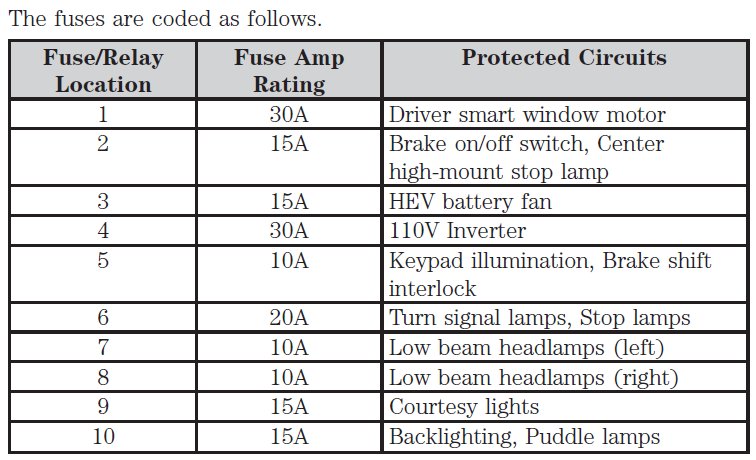 The fuses are coded as follows.

| Fuse/Relay Location | Fuse Amp Rating | Protected Circuits |
|---|---|---|
| 1 | 30A | Driver smart window motor |
| 2 | 15A | Brake on/off switch, Center high-mount stop lamp |
| 3 | 15A | HEV battery fan |
| 4 | 30A | 110V Inverter |
| 5 | 10A | Keypad illumination, Brake shift interlock |
| 6 | 20A | Turn signal lamps, Stop lamps |
| 7 | 10A | Low beam headlamps (left) |
| 8 | 10A | Low beam headlamps (right) |
| 9 | 15A | Courtesy lights |
| 10 | 15A | Backlighting, Puddle lamps |